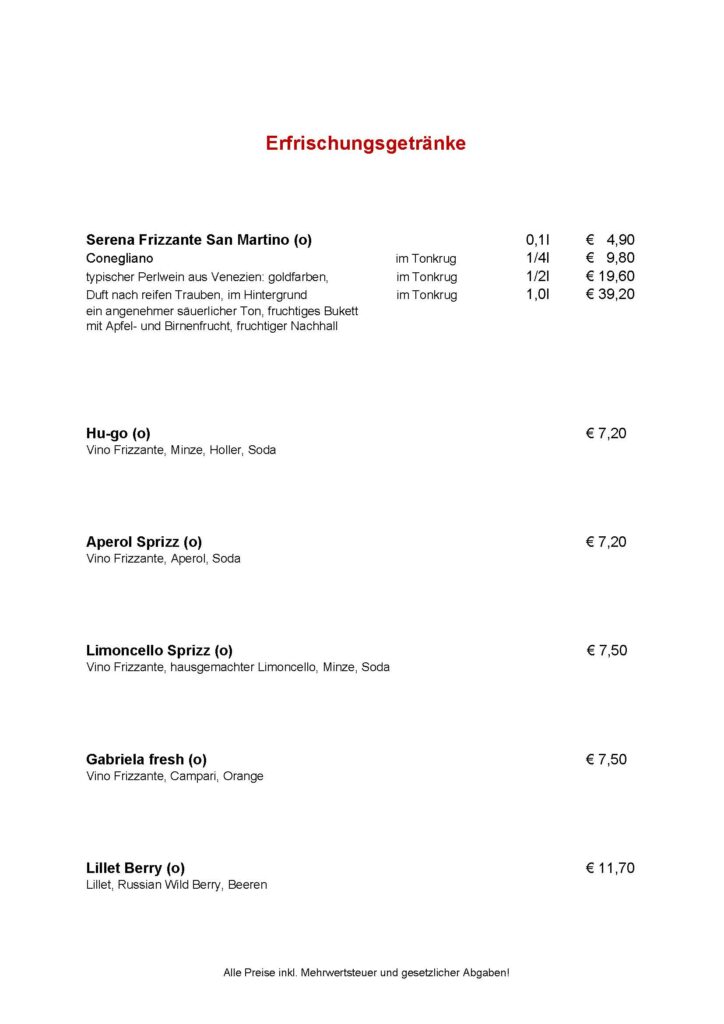 Erfrischungsgetränke

Serena Frizzante San Martino (o) 0,1l € 4,90
Conegliano im Tonkrug 1/4l € 9,80
typischer Perlwein aus Venezien: goldfarben, im Tonkrug 1/2l € 19,60
Duft nach reifen Trauben, im Hintergrund im Tonkrug 1,0l € 39,20
ein angenehmer säuerlicher Ton, fruchtiges Bukett mit Apfel- und Birnenfrucht, fruchtiger Nachhall

Hu-go (o) € 7,20
Vino Frizzante, Minze, Holler, Soda

Aperol Sprizz (o) € 7,20
Vino Frizzante, Aperol, Soda

Limoncello Sprizz (o) € 7,50
Vino Frizzante, hausgemachter Limoncello, Minze, Soda

Gabriela fresh (o) € 7,50
Vino Frizzante, Campari, Orange

Lillet Berry (o) € 11,70
Lillet, Russian Wild Berry, Beeren

Alle Preise inkl. Mehrwertsteuer und gesetzlicher Abgaben!